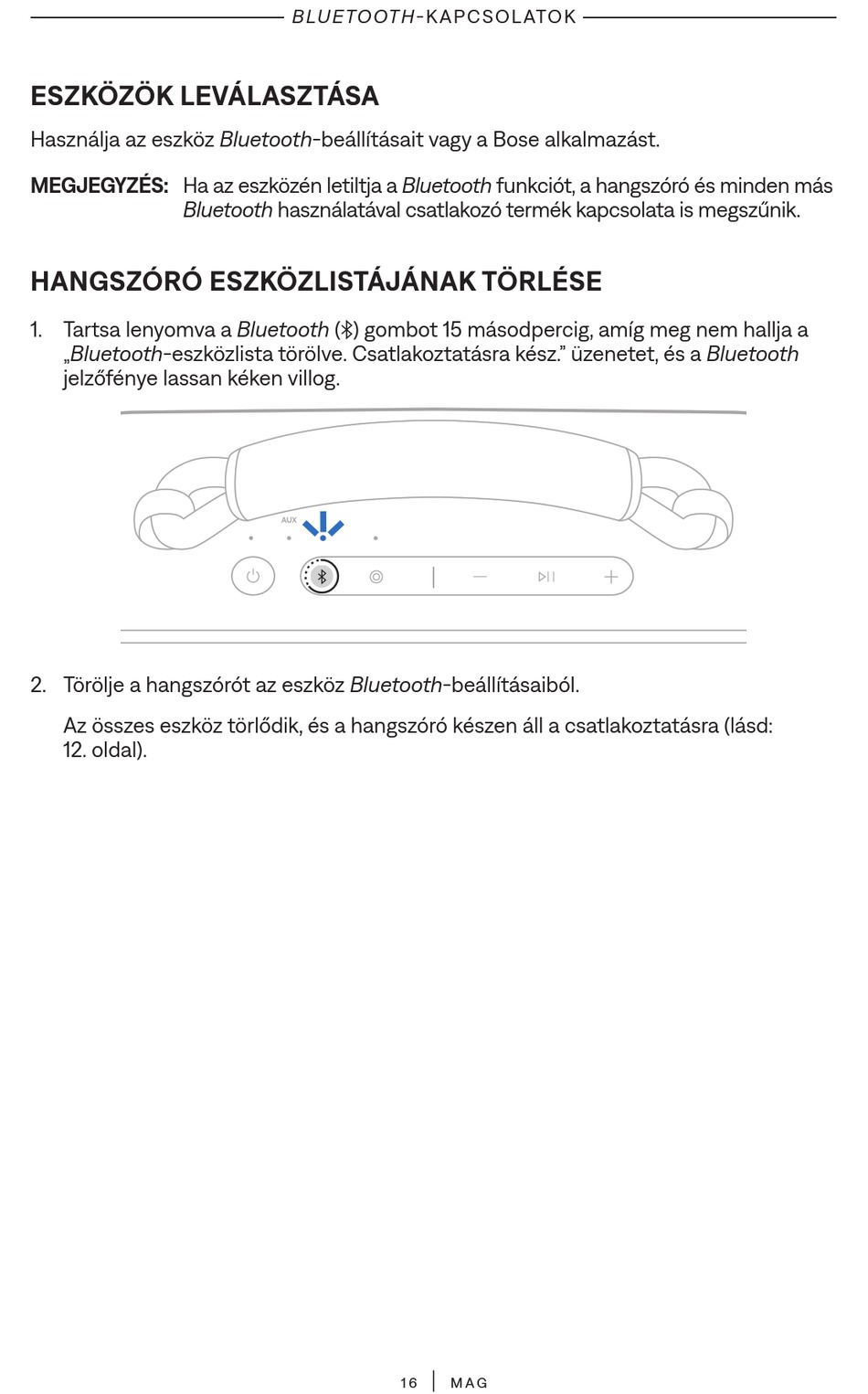 BLUETOOTH-KAPCSOLATOK

ESZKÖZÖK LEVÁLASZTÁSA

Használja az eszköz Bluetooth-beállításait vagy a Bose alkalmazást.

MEGJEGYZÉS: Ha az eszközén letiltja a Bluetooth funkciót, a hangszóró és minden más Bluetooth használatával csatlakozó termék kapcsolata is megszűnik.

HANGSZÓRÓ ESZKÖZLISTÁJÁNAK TÖRLÉSE

1. Tartsa lenyomva a Bluetooth (ᛒ) gombot 15 másodpercig, amíg meg nem hallja a „Bluetooth-eszközlista törölve. Csatlakoztatásra kész.” üzenetet, és a Bluetooth jelzőfénye lassan kéken villog.

AUX

2. Törölje a hangszórót az eszköz Bluetooth-beállításaiból.

Az összes eszköz törlődik, és a hangszóró készen áll a csatlakoztatásra (lásd: 12. oldal).

16 | MAG